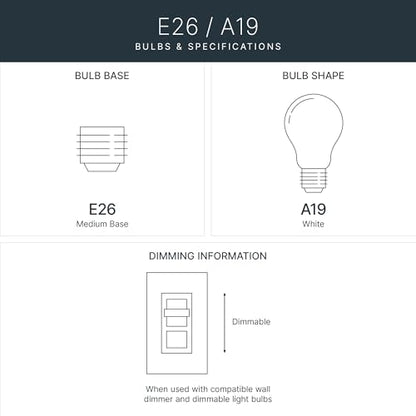 E26 / A19
BULBS & SPECIFICATIONS

BULB BASE

E26
Medium Base

BULB SHAPE

A19
White

DIMMING INFORMATION

Dimmable

When used with compatible wall dimmer and dimmable light bulbs